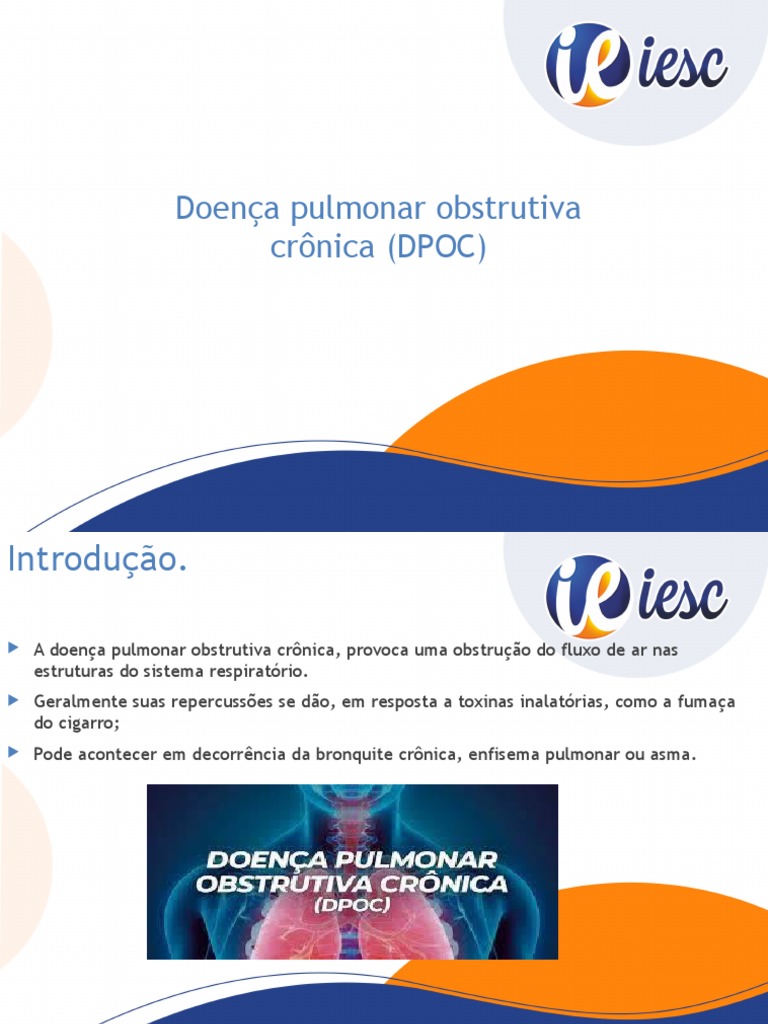 iesc

Doença pulmonar obstrutiva crônica (DPOC)

Introdução.

iesc

A doença pulmonar obstrutiva crônica, provoca uma obstrução do fluxo de ar nas estruturas do sistema respiratório.

Geralmente suas repercussões se dão, em resposta a toxinas inalatórias, como a fumaça do cigarro;

Pode acontecer em decorrência da bronquite crônica, enfisema pulmonar ou asma.

DOENÇA PULMONAR OBSTRUTIVA CRÔNICA (DPOC)